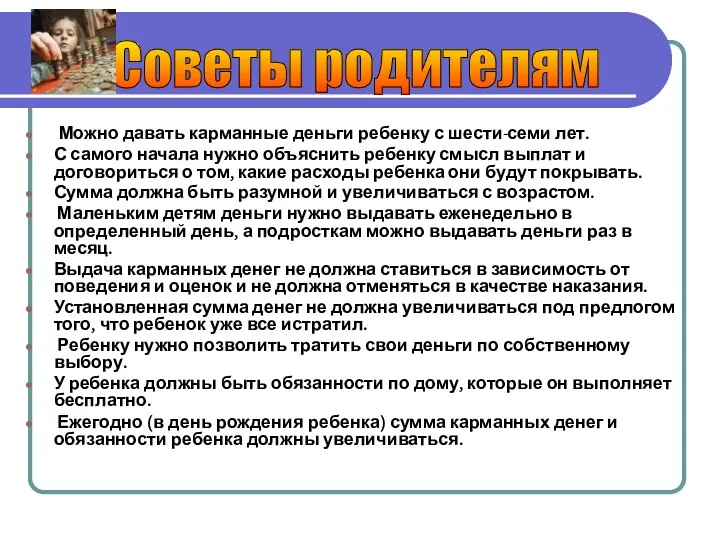 Советы родителям

Можно давать карманные деньги ребенку с шести-семи лет.

С самого начала нужно объяснить ребенку смысл выплат и договориться о том, какие расходы ребенка они будут покрывать.

Сумма должна быть разумной и увеличиваться с возрастом.

Маленьким детям деньги нужно выдавать еженедельно в определенный день, а подросткам можно выдавать деньги раз в месяц.

Выдача карманных денег не должна ставиться в зависимость от поведения и оценок и не должна отменяться в качестве наказания.

Установленная сумма денег не должна увеличиваться под предлогом того, что ребенок уже все истратил.

Ребенку нужно позволить тратить свои деньги по собственному выбору.

У ребенка должны быть обязанности по дому, которые он выполняет бесплатно.

Ежегодно (в день рождения ребенка) сумма карманных денег и обязанности ребенка должны увеличиваться.